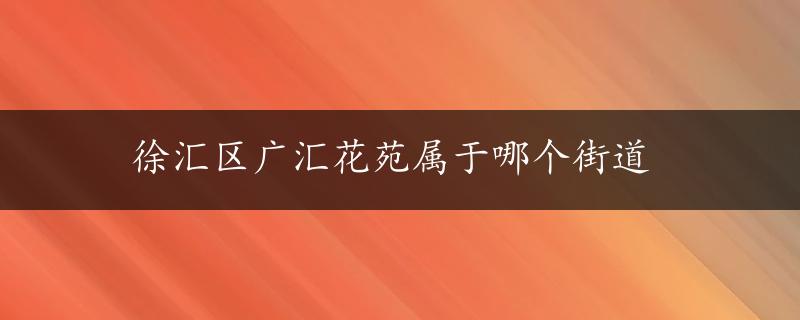 徐汇区广汇花苑属于哪个街道